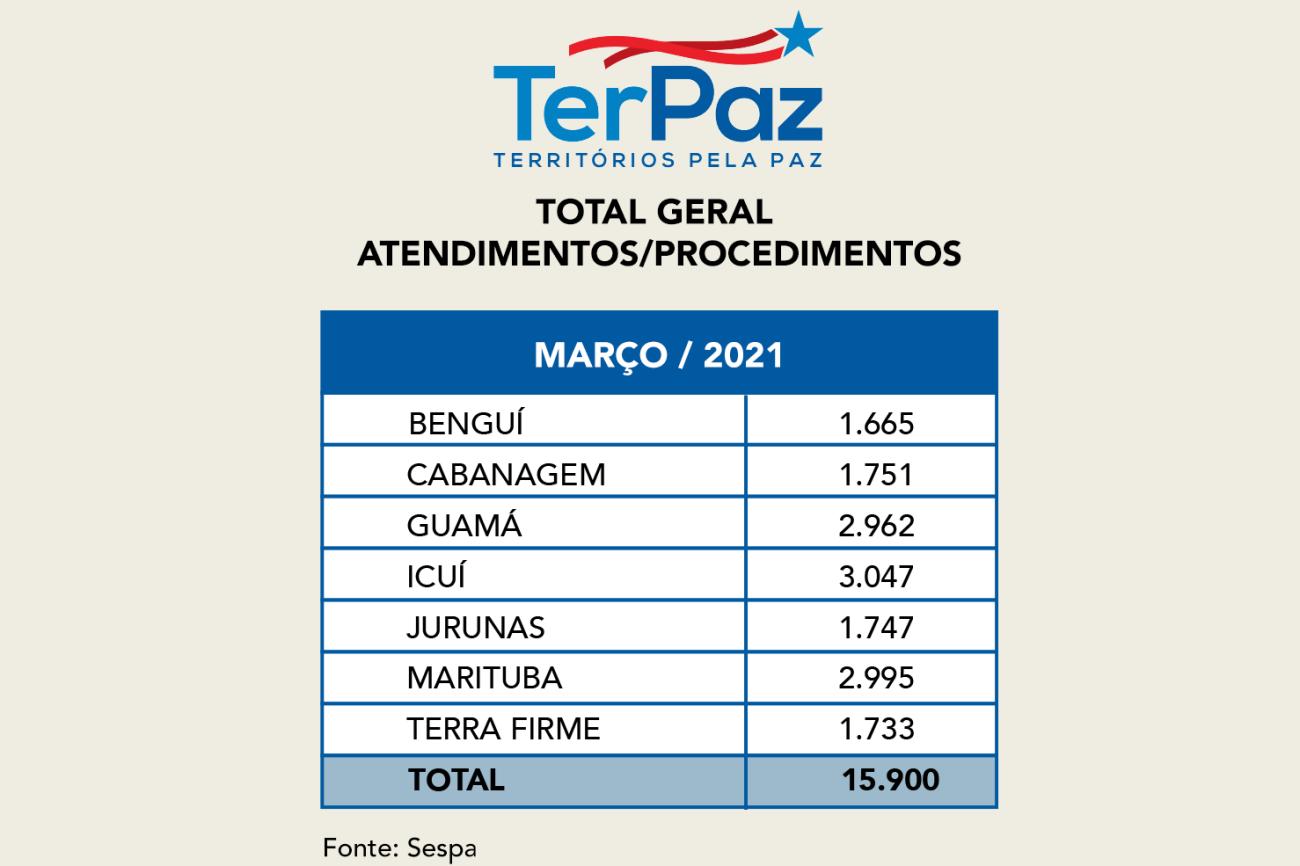 TerPaz
TERRITÓRIOS PELA PAZ

TOTAL GERAL
ATENDIMENTOS/PROCEDIMENTOS

| MARÇO / 2021 | |
|---|---|
| BENGUÍ | 1.665 |
| CABANAGEM | 1.751 |
| GUAMÁ | 2.962 |
| ICUÍ | 3.047 |
| JURUNAS | 1.747 |
| MARITUBA | 2.995 |
| TERRA FIRME | 1.733 |
| TOTAL | 15.900 |

Fonte: Sespa